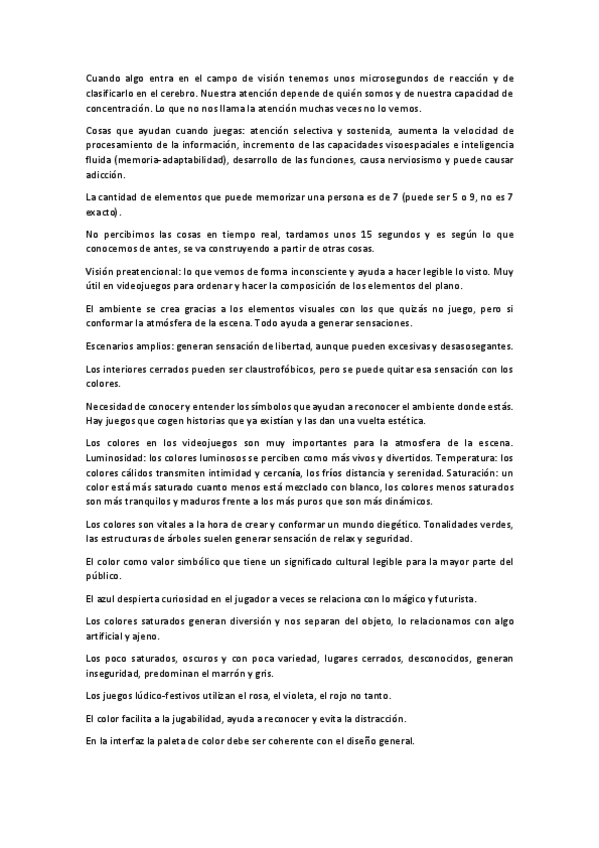 Cuando algo entra en el campo de visión tenemos unos microsegundos de reacción y de clasificarlo en el cerebro. Nuestra atención depende de quién somos y de nuestra capacidad de concentración. Lo que no nos llama la atención muchas veces no lo vemos.

Cosas que ayudan cuando juegas: atención selectiva y sostenida, aumenta la velocidad de procesamiento de la información, incremento de las capacidades visoespaciales e inteligencia fluida (memoria-adaptabilidad), desarrollo de las funciones, causa nerviosismo y puede causar adicción.

La cantidad de elementos que puede memorizar una persona es de 7 (puede ser 5 o 9, no es 7 exacto).

No percibimos las cosas en tiempo real, tardamos unos 15 segundos y es según lo que conocemos de antes, se va construyendo a partir de otras cosas.

Visión preatencional: lo que vemos de forma inconsciente y ayuda a hacer legible lo visto. Muy útil en videojuegos para ordenar y hacer la composición de los elementos del plano.

El ambiente se crea gracias a los elementos visuales con los que quizás no juego, pero si conformar la atmósfera de la escena. Todo ayuda a generar sensaciones.

Escenarios amplios: generan sensación de libertad, aunque pueden excesivas y desasosegantes.

Los interiores cerrados pueden ser claustrofóbicos, pero se puede quitar esa sensación con los colores.

Necesidad de conocer y entender los símbolos que ayudan a reconocer el ambiente donde estás. Hay juegos que cogen historias que ya existían y las dan una vuelta estética.

Los colores en los videojuegos son muy importantes para la atmosfera de la escena. Luminosidad: los colores luminosos se perciben como más vivos y divertidos. Temperatura: los colores cálidos transmiten intimidad y cercanía, los fríos distancia y serenidad. Saturación: un color está más saturado cuanto menos está mezclado con blanco, los colores menos saturados son más tranquilos y maduros frente a los más puros que son más dinámicos.

Los colores son vitales a la hora de crear y conformar un mundo diegético. Tonalidades verdes, las estructuras de árboles suelen generar sensación de relax y seguridad.

El color como valor simbólico que tiene un significado cultural legible para la mayor parte del público.

El azul despierta curiosidad en el jugador a veces se relaciona con lo mágico y futurista.

Los colores saturados generan diversión y nos separan del objeto, lo relacionamos con algo artificial y ajeno.

Los poco saturados, oscuros y con poca variedad, lugares cerrados, desconocidos, generan inseguridad, predominan el marrón y gris.

Los juegos lúdico-festivos utilizan el rosa, el violeta, el rojo no tanto.

El color facilita a la jugabilidad, ayuda a reconocer y evita la distracción.

En la interfaz la paleta de color debe ser coherente con el diseño general.